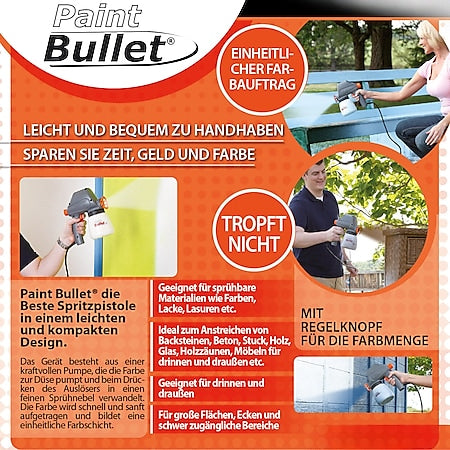 Paint Bullet®

EINHEITLICHER FARBAUFTRAG

LEICHT UND BEQUEM ZU HANDHABEN

SPAREN SIE ZEIT, GELD UND FARBE

TROPFT NICHT

Paint Bullet® die Beste Spritzpistole in einem leichten und kompakten Design.

Das Gerät besteht aus einer kraftvollen Pumpe, die die Farbe zur Düse pumpt und beim Drücken des Auslösers in einen feinen Sprühnebel verwandelt. Die Farbe wird schnell und sanft aufgetragen und bildet eine einheitliche Farbschicht.

Geeignet für sprühbare Materialien wie Farben, Lacke, Lasuren etc.

Ideal zum Anstreichen von Backsteinen, Beton, Stuck, Holz, Glas, Holzzäunen, Möbeln für drinnen und draußen etc.

Geeignet für drinnen und draußen

Für große Flächen, Ecken und schwer zugängliche Bereiche

MIT REGELKNOPF FÜR DIE FARBMENGE